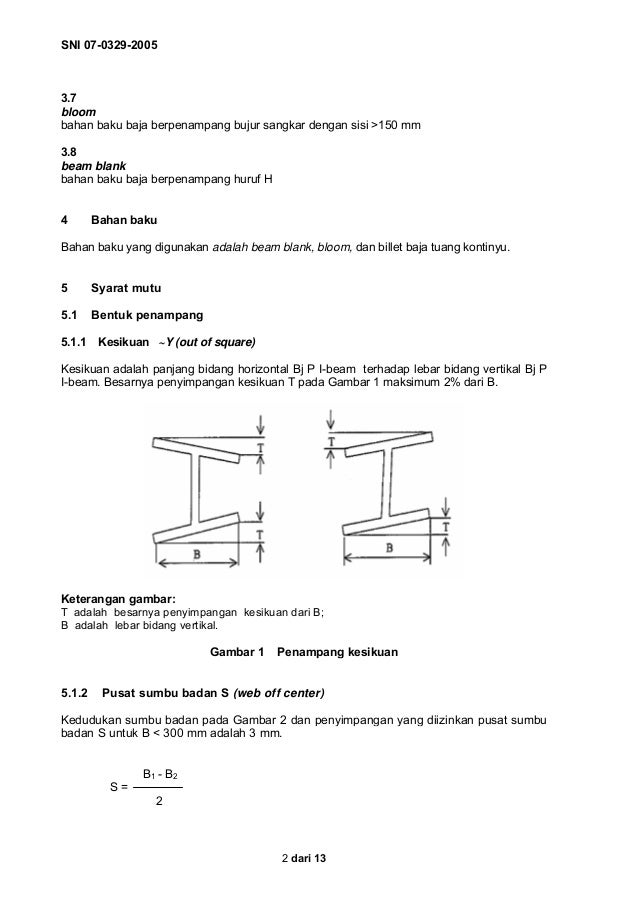 SNI 07-0329-2005

3.7
bloom
bahan baku baja berpenampang bujur sangkar dengan sisi >150 mm

3.8
beam blank
bahan baku baja berpenampang huruf H

4 Bahan baku

Bahan baku yang digunakan adalah beam blank, bloom, dan billet baja tuang kontinyu.

5 Syarat mutu

5.1 Bentuk penampang

5.1.1 Kesikuan ~Y (out of square)

Kesikuan adalah panjang bidang horizontal Bj P I-beam terhadap lebar bidang vertikal Bj P I-beam. Besarnya penyimpangan kesikuan T pada Gambar 1 maksimum 2% dari B.

T
T
B
T
T
B

Keterangan gambar:
T adalah besarnya penyimpangan kesikuan dari B;
B adalah lebar bidang vertikal.

Gambar 1 Penampang kesikuan

5.1.2 Pusat sumbu badan S (web off center)

Kedudukan sumbu badan pada Gambar 2 dan penyimpangan yang diizinkan pusat sumbu badan S untuk B < 300 mm adalah 3 mm.

$S = \frac{B_1 - B_2}{2}$

2 dari 13